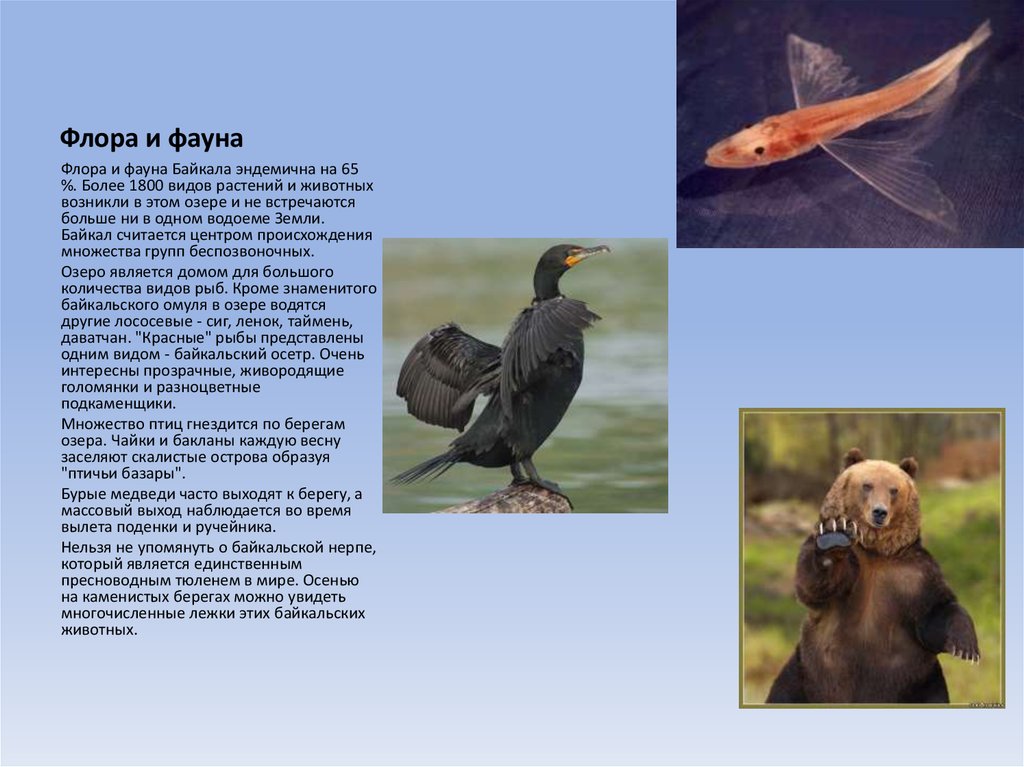 Флора и фауна

Флора и фауна Байкала эндемична на 65 %. Более 1800 видов растений и животных возникли в этом озере и не встречаются больше ни в одном водоеме Земли. Байкал считается центром происхождения множества групп беспозвоночных.

Озеро является домом для большого количества видов рыб. Кроме знаменитого байкальского омуля в озере водятся другие лососевые - сиг, ленок, таймень, даватчан. "Красные" рыбы представлены одним видом - байкальский осетр. Очень интересны прозрачные, живородящие голомянки и разноцветные подкаменщики.

Множество птиц гнездится по берегам озера. Чайки и бакланы каждую весну заселяют скалистые острова образуя "птичьи базары".

Бурые медведи часто выходят к берегу, а массовый выход наблюдается во время вылета поденки и ручейника.

Нельзя не упомянуть о байкальской нерпе, который является единственным пресноводным тюленем в мире. Осенью на каменистых берегах можно увидеть многочисленные лежки этих байкальских животных.